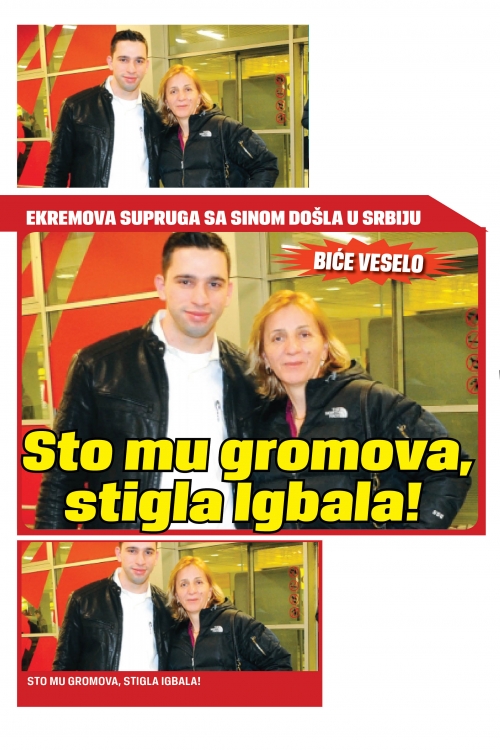 EKREMOVA SUPRUGA SA SINOM DOŠLA U SRBIJU

BIĆE VESELO

Sto mu gromova, stigla Igbala!

STO MU GROMOVA, STIGLA IGBALA!